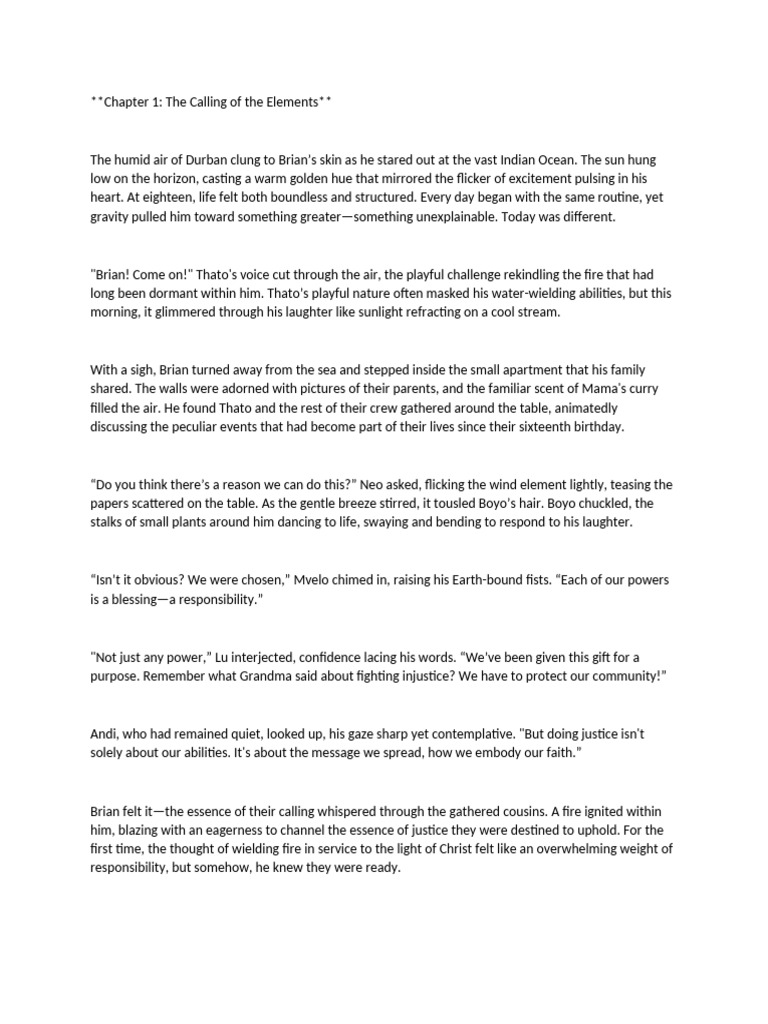 **Chapter 1: The Calling of the Elements**

The humid air of Durban clung to Brian's skin as he stared out at the vast Indian Ocean. The sun hung low on the horizon, casting a warm golden hue that mirrored the flicker of excitement pulsing in his heart. At eighteen, life felt both boundless and structured. Every day began with the same routine, yet gravity pulled him toward something greater—something unexplainable. Today was different.

"Brian! Come on!" Thato's voice cut through the air, the playful challenge rekindling the fire that had long been dormant within him. Thato's playful nature often masked his water-wielding abilities, but this morning, it glimmered through his laughter like sunlight refracting on a cool stream.

With a sigh, Brian turned away from the sea and stepped inside the small apartment that his family shared. The walls were adorned with pictures of their parents, and the familiar scent of Mama's curry filled the air. He found Thato and the rest of their crew gathered around the table, animatedly discussing the peculiar events that had become part of their lives since their sixteenth birthday.

"Do you think there's a reason we can do this?" Neo asked, flicking the wind element lightly, teasing the papers scattered on the table. As the gentle breeze stirred, it tousled Boyo's hair. Boyo chuckled, the stalks of small plants around him dancing to life, swaying and bending to respond to his laughter.

"Isn't it obvious? We were chosen," Mvelo chimed in, raising his Earth-bound fists. "Each of our powers is a blessing—a responsibility."

"Not just any power," Lu interjected, confidence lacing his words. "We've been given this gift for a purpose. Remember what Grandma said about fighting injustice? We have to protect our community!"

Andi, who had remained quiet, looked up, his gaze sharp yet contemplative. "But doing justice isn't solely about our abilities. It's about the message we spread, how we embody our faith."

Brian felt it—the essence of their calling whispered through the gathered cousins. A fire ignited within him, blazing with an eagerness to channel the essence of justice they were destined to uphold. For the first time, the thought of wielding fire in service to the light of Christ felt like an overwhelming weight of responsibility, but somehow, he knew they were ready.